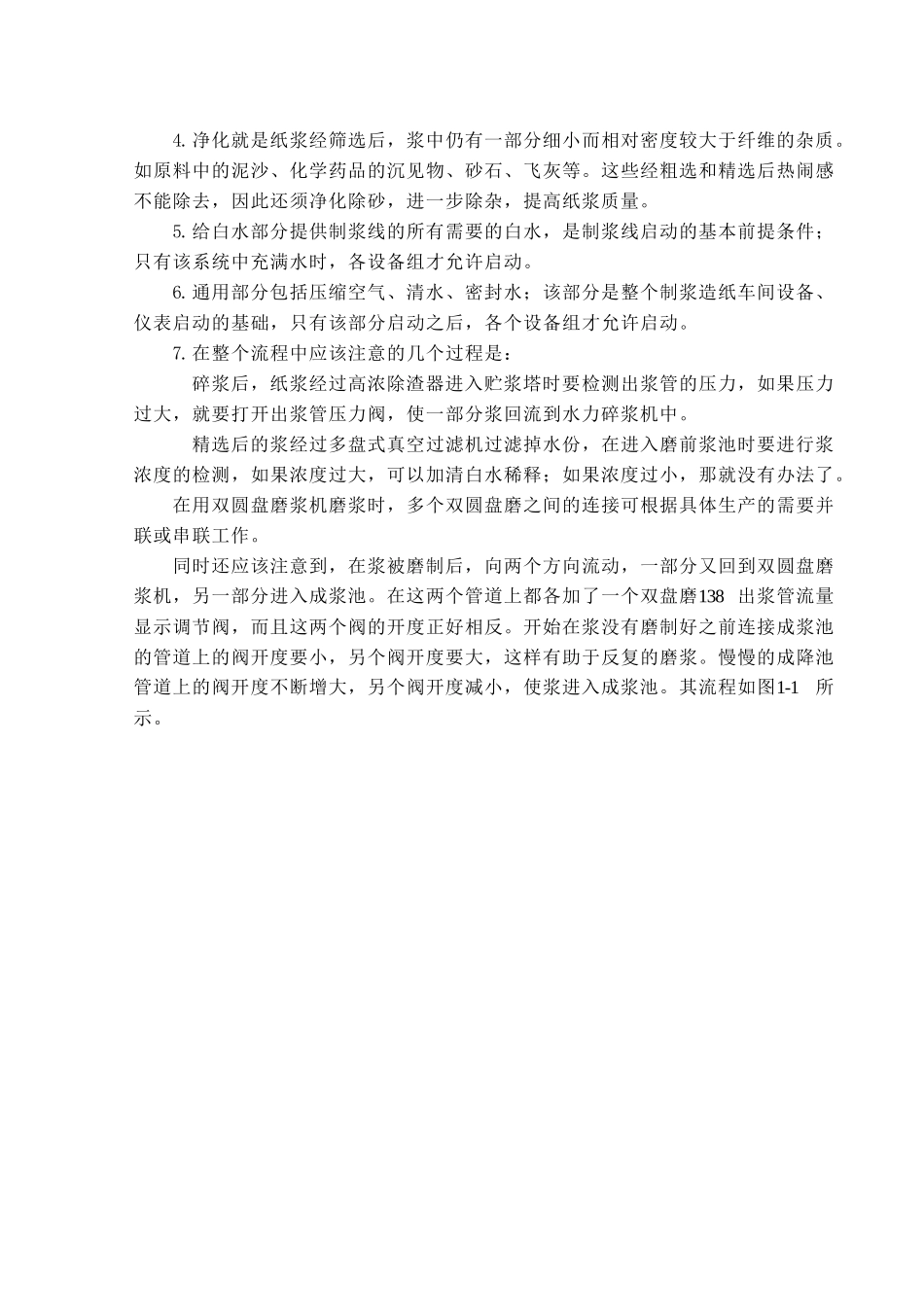 4. 净化就是纸浆经筛选后，浆中仍有一部分细小而相对密度较大于纤维的杂质。如原料中的泥沙、化学药品的沉见物、砂石、飞灰等。这些经粗选和精选后热闹感不能除去，因此还须净化除砂，进一步除杂，提高纸浆质量。

5. 给白水部分提供制浆线的所有需要的白水，是制浆线启动的基本前提条件；只有该系统中充满水时，各设备组才允许启动。

6. 通用部分包括压缩空气、清水、密封水；该部分是整个制浆造纸车间设备、仪表启动的基础，只有该部分启动之后，各个设备组才允许启动。

7. 在整个流程中应该注意的几个过程是：

碎浆后，纸浆经过高浓除渣器进入贮浆塔时要检测出浆管的压力，如果压力过大，就要打开出浆管压力阀，使一部分浆回流到水力碎浆机中。

精选后的浆经过多盘式真空过滤机过滤掉水份，在进入磨前浆池时要进行浆浓度的检测，如果浓度过大，可以加清白水稀释；如果浓度过小，那就没有办法了。

在用双圆盘磨浆机磨浆时，多个双圆盘磨之间的连接可根据具体生产的需要并联或串联工作。

同时还应该注意到，在浆被磨制后，向两个方向流动，一部分又回到双圆盘磨浆机，另一部分进入成浆池。在这两个管道上都各加了一个双盘磨138 出浆管流量显示调节阀，而且这两个阀的开度正好相反。开始在浆没有磨制好之前连接成浆池的管道上的阀开度要小，另个阀开度要大，这样有助于反复的磨浆。慢慢的成降池管道上的阀开度不断增大，另个阀开度减小，使浆进入成浆池。其流程如图1-1 所示。